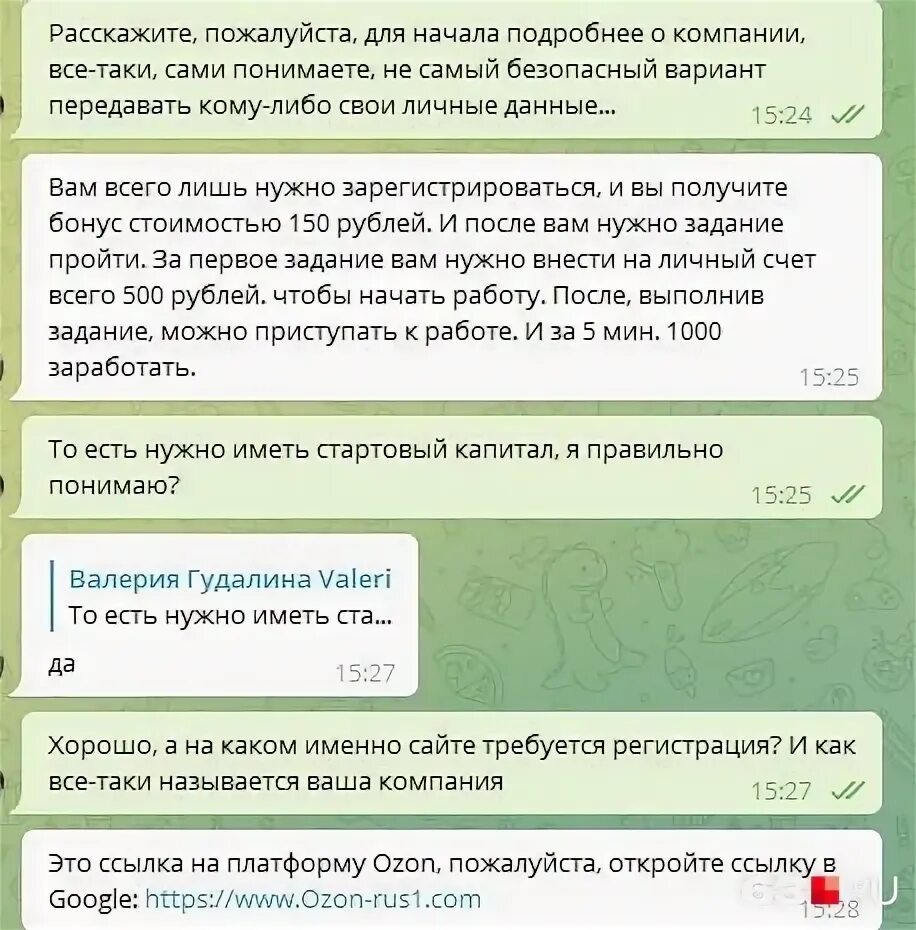 Расскажите, пожалуйста, для начала подробнее о компании, все-таки, сами понимаете, не самый безопасный вариант передавать кому-либо свои личные данные...
15:24

Вам всего лишь нужно зарегистрироваться, и вы получите бонус стоимостью 150 рублей. И после вам нужно задание пройти. За первое задание вам нужно внести на личный счет всего 500 рублей. чтобы начать работу. После, выполнив задание, можно приступать к работе. И за 5 мин. 1000 заработать.
15:25

То есть нужно иметь стартовый капитал, я правильно понимаю?
15:25

Валерия Гудалина Valeri
То есть нужно иметь ста...
да
15:27

Хорошо, а на каком именно сайте требуется регистрация? И как все-таки называется ваша компания
15:27

Это ссылка на платформу Ozon, пожалуйста, откройте ссылку в Google: https://www.Ozon-rus1.com
15:28